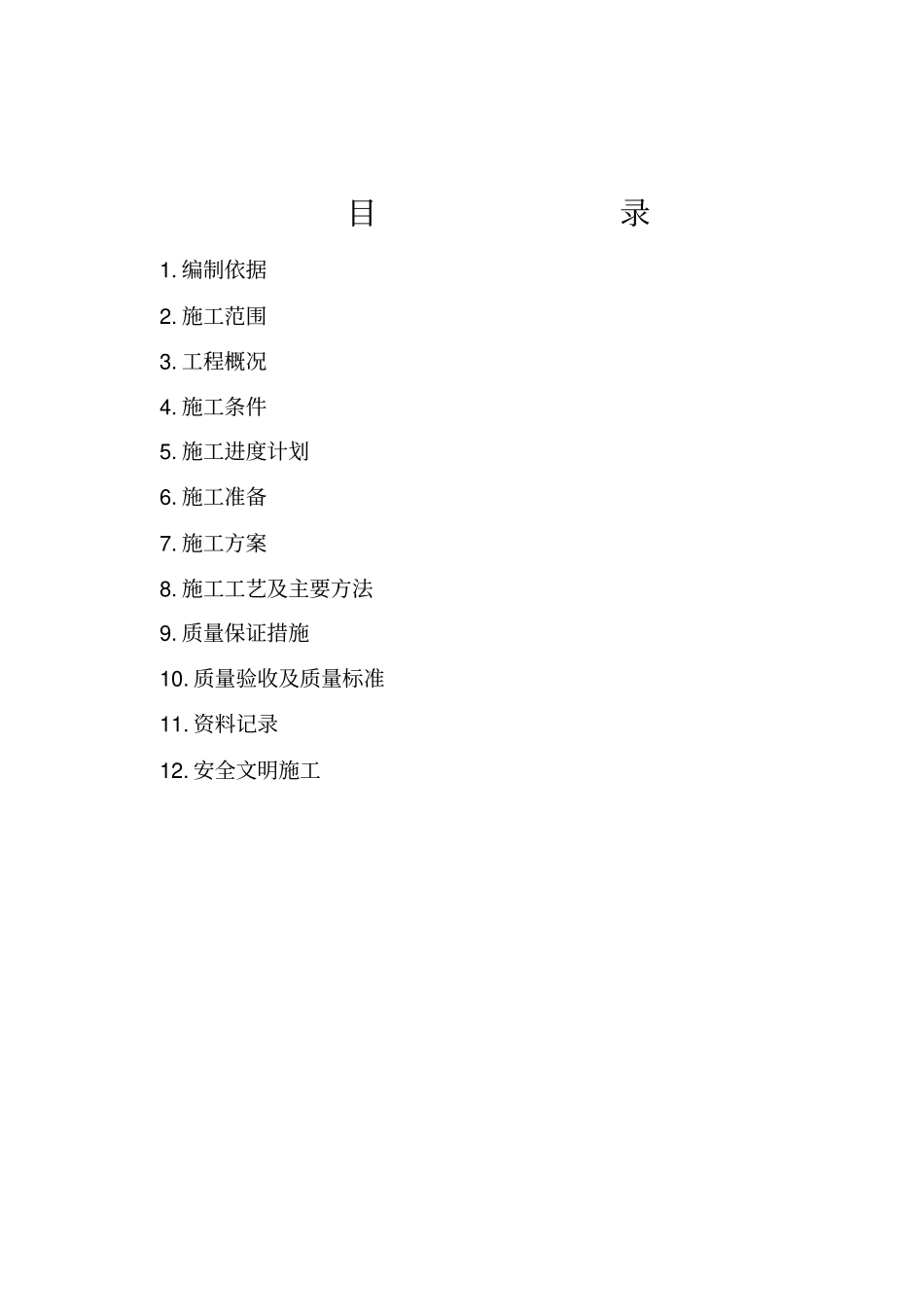 目 录

1. 编制依据

2. 施工范围

3. 工程概况

4. 施工条件

5. 施工进度计划

6. 施工准备

7. 施工方案

8. 施工工艺及主要方法

9. 质量保证措施

10. 质量验收及质量标准

11. 资料记录

12. 安全文明施工